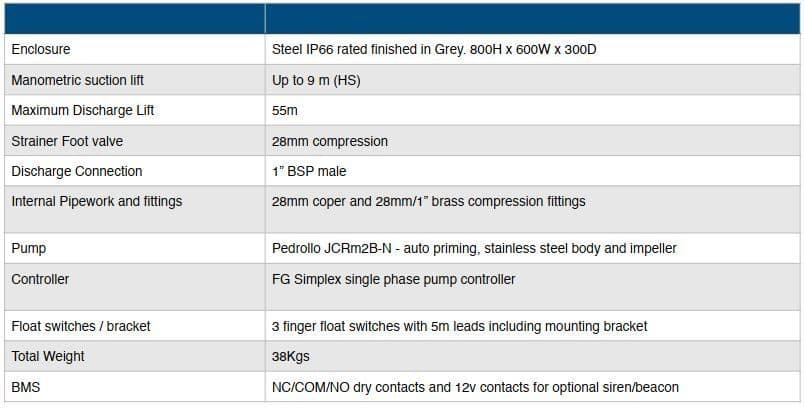 |  |  |
|---|---|
| Enclosure | Steel IP66 rated finished in Grey. 800H x 600W x 300D |
| Manometric suction lift | Up to 9 m (HS) |
| Maximum Discharge Lift | 55m |
| Strainer Foot valve | 28mm compression |
| Discharge Connection | 1" BSP male |
| Internal Pipework and fittings | 28mm coper and 28mm/1" brass compression fittings |
| Pump | Pedrollo JCRm2B-N - auto priming, stainless steel body and impeller |
| Controller | FG Simplex single phase pump controller |
| Float switches / bracket | 3 finger float switches with 5m leads including mounting bracket |
| Total Weight | 38Kgs |
| BMS | NC/COM/NO dry contacts and 12v contacts for optional siren/beacon |